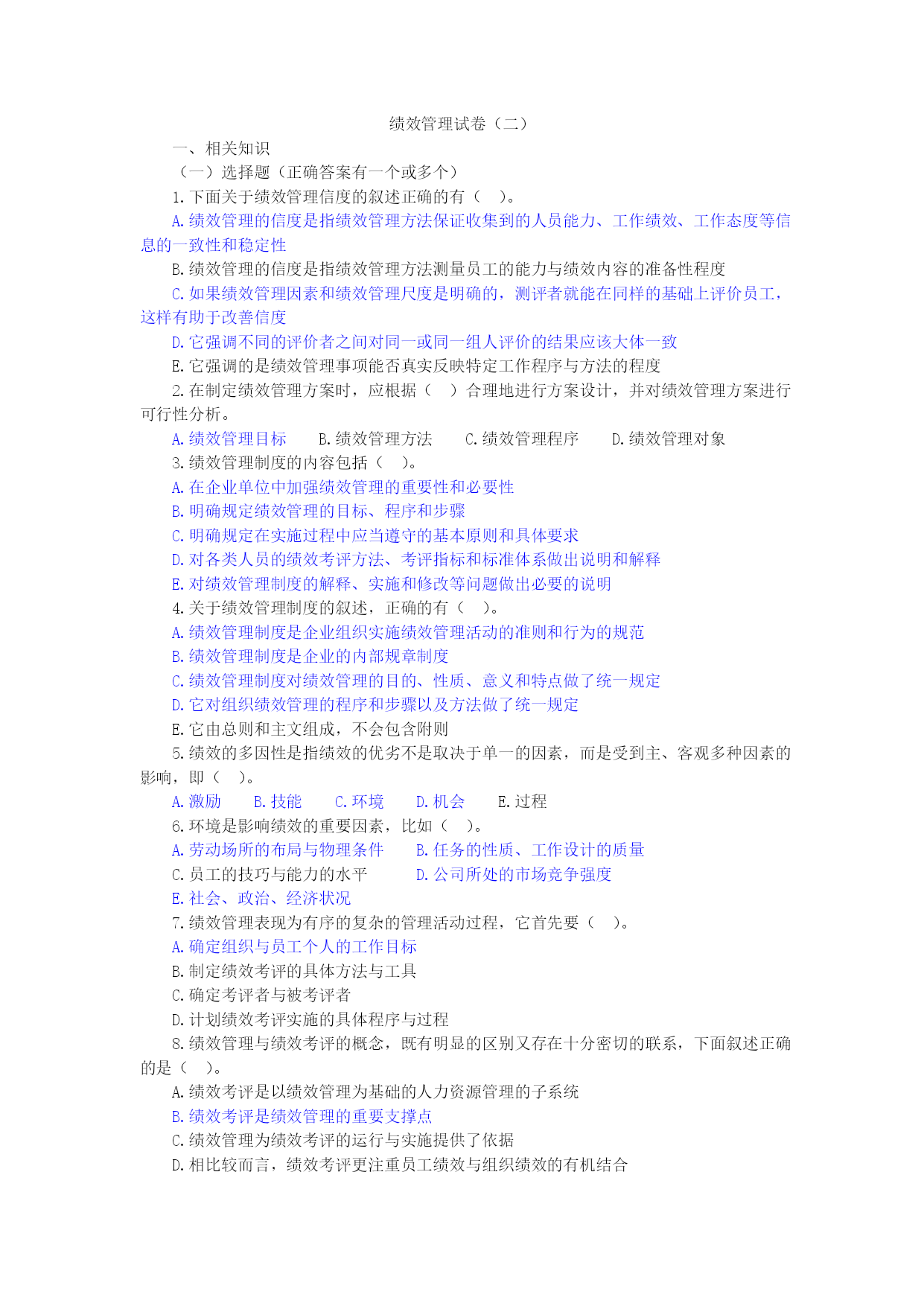 绩效管理试卷（二）

一、相关知识

（一）选择题（正确答案有一个或多个）

1.下面关于绩效管理信度的叙述正确的有（ ）。

A.绩效管理的信度是指绩效管理方法保证收集到的人员能力、工作绩效、工作态度等信息的一致性和稳定性

B.绩效管理的信度是指绩效管理方法测量员工的能力与绩效内容的准备性程度

C.如果绩效管理因素和绩效管理尺度是明确的，测评者就能在同样的基础上评价员工，这样有助于改善信度

D.它强调不同的评价者之间对同一或同一组人评价的结果应该大体一致

E.它强调的是绩效管理事项能否真实反映特定工作程序与方法的程度

2.在制定绩效管理方案时，应根据（ ）合理地进行方案设计，并对绩效管理方案进行可行性分析。

A.绩效管理目标　B.绩效管理方法　C.绩效管理程序　D.绩效管理对象

3.绩效管理制度的内容包括（ ）。

A.在企业单位中加强绩效管理的重要性和必要性

B.明确规定绩效管理的目标、程序和步骤

C.明确规定在实施过程中应当遵守的基本原则和具体要求

D.对各类人员的绩效考评方法、考评指标和标准体系做出说明和解释

E.对绩效管理制度的解释、实施和修改等问题做出必要的说明

4.关于绩效管理制度的叙述，正确的有（ ）。

A.绩效管理制度是企业组织实施绩效管理活动的准则和行为的规范

B.绩效管理制度是企业的内部规章制度

C.绩效管理制度对绩效管理的目的、性质、意义和特点做了统一规定

D.它对组织绩效管理的程序和步骤以及方法做了统一规定

E.它由总则和主文组成，不会包含附则

5.绩效的多因性是指绩效的优劣不是取决于单一的因素，而是受到主、客观多种因素的影响，即（ ）。

A.激励　B.技能　C.环境　D.机会　E.过程

6.环境是影响绩效的重要因素，比如（ ）。

A.劳动场所的布局与物理条件　B.任务的性质、工作设计的质量

C.员工的技巧与能力的水平　D.公司所处的市场竞争强度

E.社会、政治、经济状况

7.绩效管理表现为有序的复杂的管理活动过程，它首先要（ ）。

A.确定组织与员工个人的工作目标

B.制定绩效考评的具体方法与工具

C.确定考评者与被考评者

D.计划绩效考评实施的具体程序与过程

8.绩效管理与绩效考评的概念，既有明显的区别又存在十分密切的联系，下面叙述正确的是（ ）。

A.绩效考评是以绩效管理为基础的人力资源管理的子系统

B.绩效考评是绩效管理的重要支撑点

C.绩效管理为绩效考评的运行与实施提供了依据

D.相比较而言，绩效考评更注重员工绩效与组织绩效的有机结合